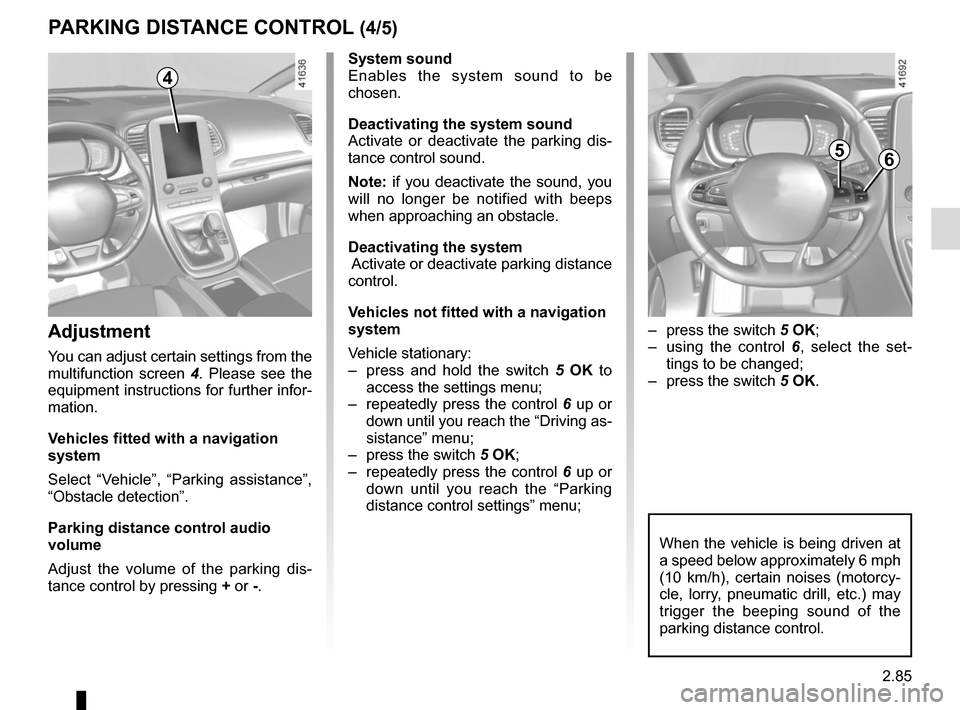 PARKING DISTANCE CONTROL (4/5)

4

41636

Adjustment

You can adjust certain settings from the multifunction screen 4. Please see the equipment instructions for further information.

Vehicles fitted with a navigation system

Select “Vehicle”, “Parking assistance”, “Obstacle detection”.

Parking distance control audio volume

Adjust the volume of the parking distance control by pressing + or -.

System sound
Enables the system sound to be chosen.

Deactivating the system sound
Activate or deactivate the parking distance control sound.

Note: if you deactivate the sound, you will no longer be notified with beeps when approaching an obstacle.

Deactivating the system
Activate or deactivate parking distance control.

Vehicles not fitted with a navigation system

Vehicle stationary:
– press and hold the switch 5 OK to access the settings menu;
– repeatedly press the control 6 up or down until you reach the “Driving assistance” menu;
– press the switch 5 OK;
– repeatedly press the control 6 up or down until you reach the “Parking distance control settings” menu;

41692

5

6

– press the switch 5 OK;
– using the control 6, select the settings to be changed;
– press the switch 5 OK.

When the vehicle is being driven at a speed below approximately 6 mph (10 km/h), certain noises (motorcycle, lorry, pneumatic drill, etc.) may trigger the beeping sound of the parking distance control.

2.85

carmanualsonline.info